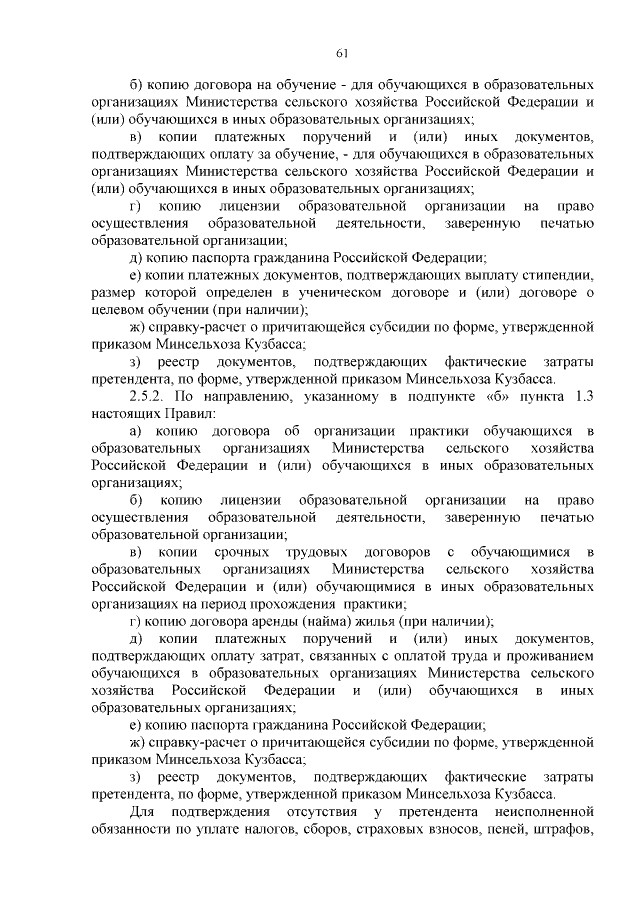 61

б) копию договора на обучение - для обучающихся в образовательных организациях Министерства сельского хозяйства Российской Федерации и (или) обучающихся в иных образовательных организациях;

в) копии платежных поручений и (или) иных документов, подтверждающих оплату за обучение, - для обучающихся в образовательных организациях Министерства сельского хозяйства Российской Федерации и (или) обучающихся в иных образовательных организациях;

г) копию лицензии образовательной организации на право осуществления образовательной деятельности, заверенную печатью образовательной организации;

д) копию паспорта гражданина Российской Федерации;

е) копии платежных документов, подтверждающих выплату стипендии, размер которой определен в ученическом договоре и (или) договоре о целевом обучении (при наличии);

ж) справку-расчет о причитающейся субсидии по форме, утвержденной приказом Минсельхоза Кузбасса;

з) реестр документов, подтверждающих фактические затраты претендента, по форме, утвержденной приказом Минсельхоза Кузбасса.

2.5.2. По направлению, указанному в подпункте «б» пункта 1.3 настоящих Правил:

а) копию договора об организации практики обучающихся в образовательных организациях Министерства сельского хозяйства Российской Федерации и (или) обучающихся в иных образовательных организациях;

б) копию лицензии образовательной организации на право осуществления образовательной деятельности, заверенную печатью образовательной организации;

в) копии срочных трудовых договоров с обучающимися в образовательных организациях Министерства сельского хозяйства Российской Федерации и (или) обучающимися в иных образовательных организациях на период прохождения практики;

г) копию договора аренды (найма) жилья (при наличии);

д) копии платежных поручений и (или) иных документов, подтверждающих оплату затрат, связанных с оплатой труда и проживанием обучающихся в образовательных организациях Министерства сельского хозяйства Российской Федерации и (или) обучающихся в иных образовательных организациях;

е) копию паспорта гражданина Российской Федерации;

ж) справку-расчет о причитающейся субсидии по форме, утвержденной приказом Минсельхоза Кузбасса;

з) реестр документов, подтверждающих фактические затраты претендента, по форме, утвержденной приказом Минсельхоза Кузбасса.

Для подтверждения отсутствия у претендента неисполненной обязанности по уплате налогов, сборов, страховых взносов, пеней, штрафов,